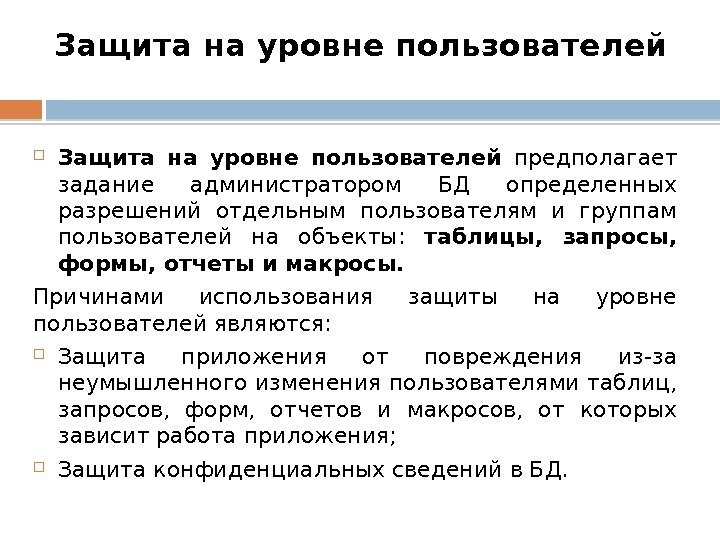 Защита на уровне пользователей

Защита на уровне пользователей предполагает задание администратором БД определенных разрешений отдельным пользователям и группам пользователей на объекты: таблицы, запросы, формы, отчеты и макросы.

Причинами использования защиты на уровне пользователей являются:

Защита приложения от повреждения из-за неумышленного изменения пользователями таблиц, запросов, форм, отчетов и макросов, от которых зависит работа приложения;

Защита конфиденциальных сведений в БД.